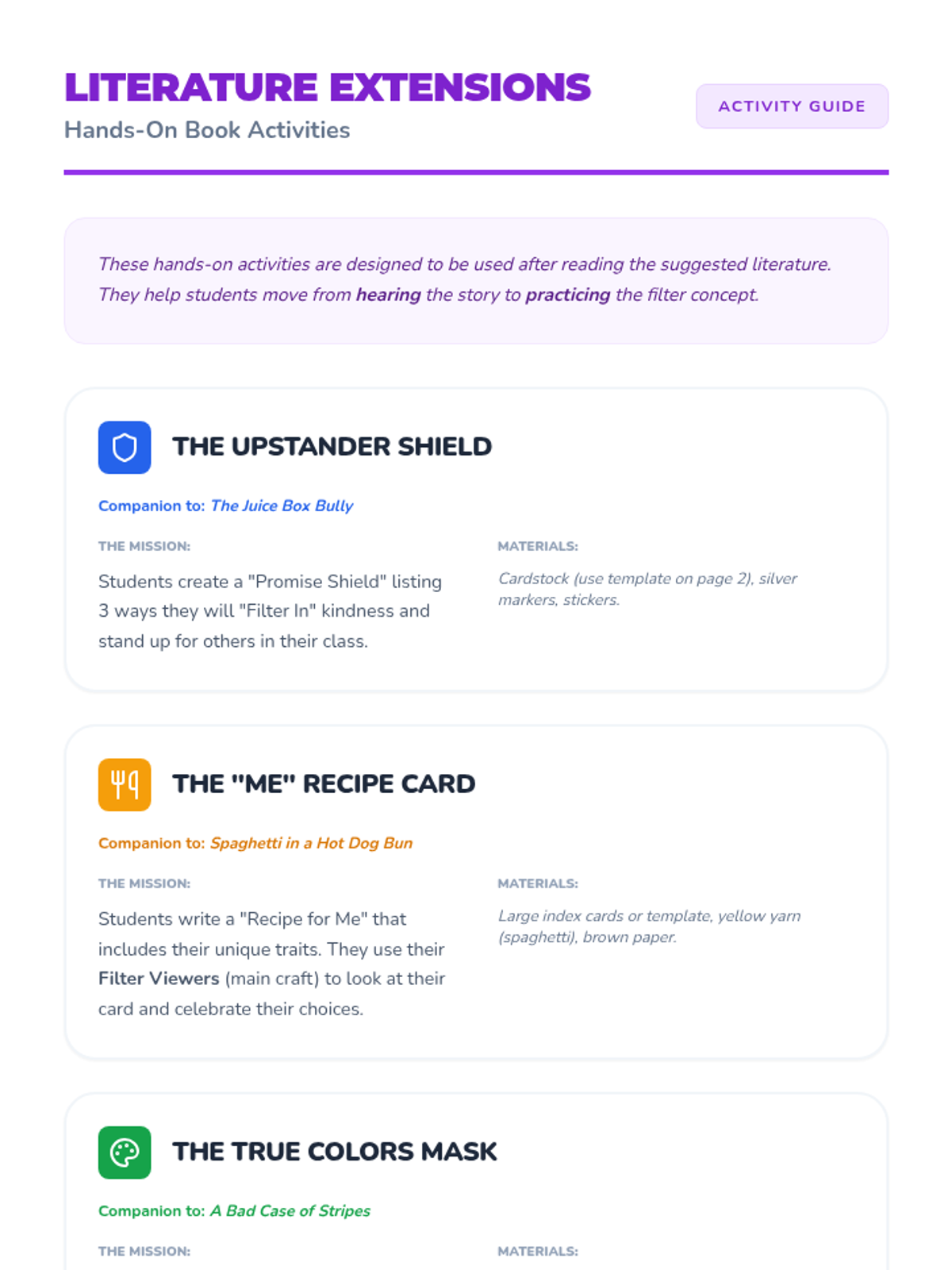 LITERATURE EXTENSIONS
Hands-On Book Activities

ACTIVITY GUIDE

These hands-on activities are designed to be used after reading the suggested literature. They help students move from hearing the story to practicing the filter concept.

THE UPSTANDER SHIELD

Companion to: The Juice Box Bully

THE MISSION:

Students create a "Promise Shield" listing 3 ways they will "Filter In" kindness and stand up for others in their class.

MATERIALS:

Cardstock (use template on page 2), silver markers, stickers.

THE "ME" RECIPE CARD

Companion to: Spaghetti in a Hot Dog Bun

THE MISSION:

Students write a "Recipe for Me" that includes their unique traits. They use their Filter Viewers (main craft) to look at their card and celebrate their choices.

MATERIALS:

Large index cards or template, yellow yarn (spaghetti), brown paper.

THE TRUE COLORS MASK

Companion to: A Bad Case of Stripes

THE MISSION:

MATERIALS: